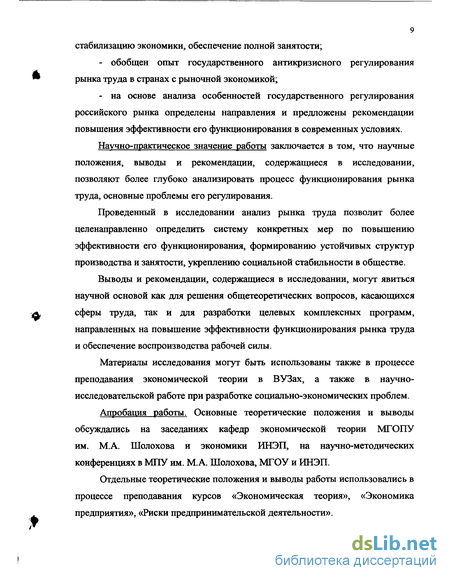 9

стабилизацию экономики, обеспечение полной занятости;

- обобщен опыт государственного антикризисного регулирования рынка труда в странах с рыночной экономикой;

- на основе анализа особенностей государственного регулирования российского рынка определены направления и предложены рекомендации повышения эффективности его функционирования в современных условиях.

Научно-практическое значение работы заключается в том, что научные положения, выводы и рекомендации, содержащиеся в исследовании, позволяют более глубоко анализировать процесс функционирования рынка труда, основные проблемы его регулирования.

Проведенный в исследовании анализ рынка труда позволит более целенаправленно определить систему конкретных мер по повышению эффективности его функционирования, формированию устойчивых структур производства и занятости, укреплению социальной стабильности в обществе.

Выводы и рекомендации, содержащиеся в исследовании, могут явиться научной основой как для решения общетеоретических вопросов, касающихся сферы труда, так и для разработки целевых комплексных программ, направленных на повышение эффективности функционирования рынка труда и обеспечение воспроизводства рабочей силы.

Материалы исследования могут быть использованы также в процессе преподавания экономической теории в ВУЗах, а также в научно-исследовательской работе при разработке социально-экономических проблем.

Апробация работы. Основные теоретические положения и выводы обсуждались на заседаниях кафедр экономической теории МГОПУ им. М.А. Шолохова и экономики ИНЭП, на научно-методических конференциях в МПУ им. М.А. Шолохова, МГОУ и ИНЭП.

Отдельные теоретические положения и выводы работы использовались в процессе преподавания курсов «Экономическая теория», «Экономика предприятия», «Риски предпринимательской деятельности».

dsLib.net
библиотека диссертаций